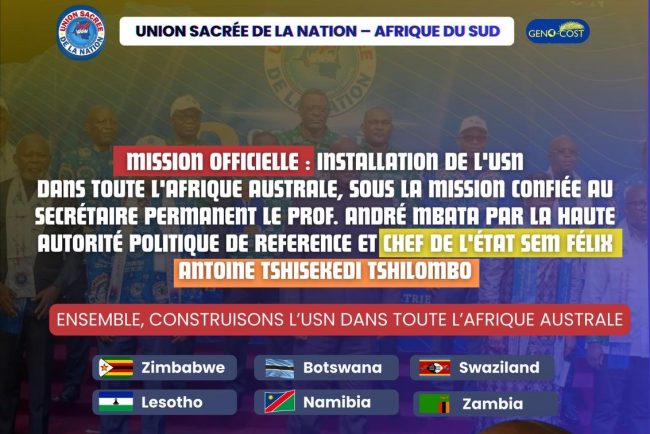 UNION SACRÉE DE LA NATION

UNION SACRÉE DE LA NATION – AFRIQUE DU SUD

GENO-COST

MISSION OFFICIELLE : INSTALLATION DE L'USN DANS TOUTE L'AFRIQUE AUSTRALE, SOUS LA MISSION CONFIÉE AU SECRÉTAIRE PERMANENT LE PROF. ANDRÉ MBATA PAR LA HAUTE AUTORITÉ POLITIQUE DE REFERENCE ET CHEF DE L'ÉTAT SEM FÉLIX ANTOINE TSHISEKEDI TSHILOMBO

ENSEMBLE, CONSTRUISONS L'USN DANS TOUTE L'AFRIQUE AUSTRALE

Zimbabwe
Botswana
Swaziland
Lesotho
Namibia
Zambia